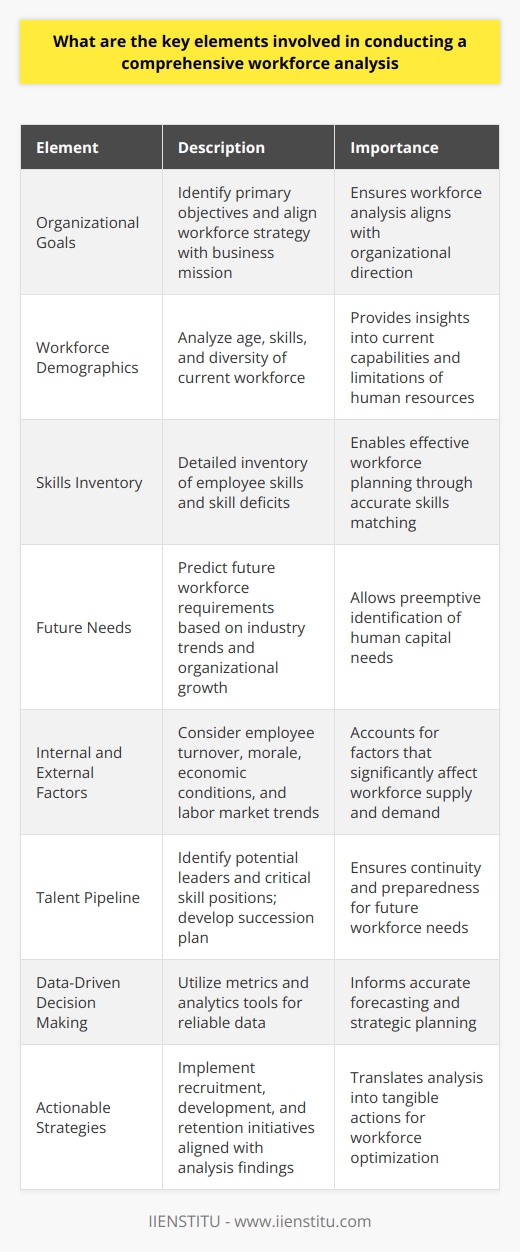 What are the key elements involved in conducting a comprehensive workforce analysis

| Element | Description | Importance |
|---|---|---|
| Organizational Goals | Identify primary objectives and align workforce strategy with business mission | Ensures workforce analysis aligns with organizational direction |
| Workforce Demographics | Analyze age, skills, and diversity of current workforce | Provides insights into current capabilities and limitations of human resources |
| Skills Inventory | Detailed inventory of employee skills and skill deficits | Enables effective workforce planning through accurate skills matching |
| Future Needs | Predict future workforce requirements based on industry trends and organizational growth | Allows preemptive identification of human capital needs |
| Internal and External Factors | Consider employee turnover, morale, economic conditions, and labor market trends | Accounts for factors that significantly affect workforce supply and demand |
| Talent Pipeline | Identify potential leaders and critical skill positions; develop succession plan | Ensures continuity and preparedness for future workforce needs |
| Data-Driven Decision Making | Utilize metrics and analytics tools for reliable data | Informs accurate forecasting and strategic planning |
| Actionable Strategies | Implement recruitment, development, and retention initiatives aligned with analysis findings | Translates analysis into tangible actions for workforce optimization |

IIENSTITU - www.iienstitu.com